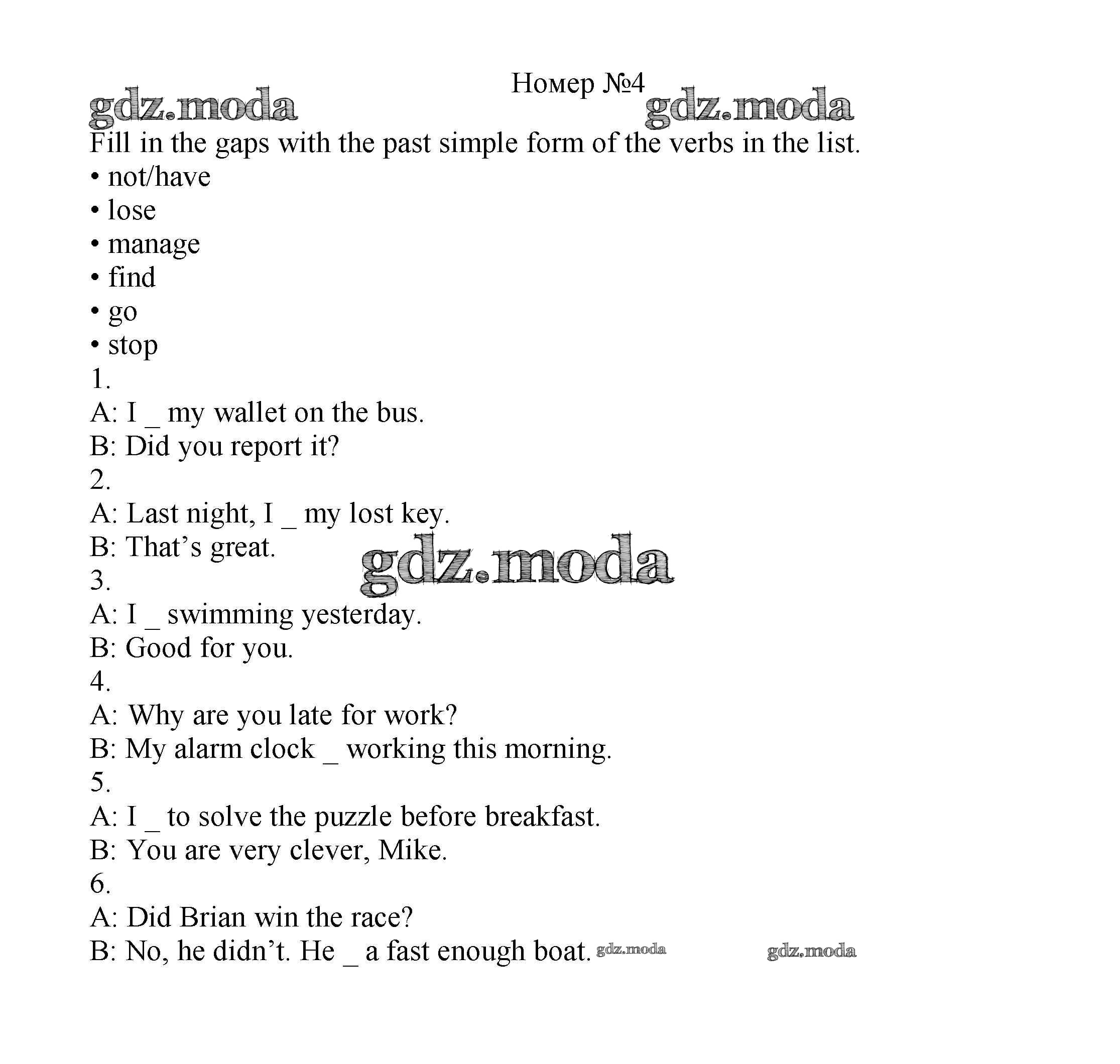 Номер №4

gdz.moda gdz.moda

Fill in the gaps with the past simple form of the verbs in the list.
• not/have
• lose
• manage
• find
• go
• stop
1.
A: I _ my wallet on the bus.
B: Did you report it?
2.
A: Last night, I _ my lost key.
B: That’s great.
gdz.moda
3.
A: I _ swimming yesterday.
B: Good for you.
4.
A: Why are you late for work?
B: My alarm clock _ working this morning.
5.
A: I _ to solve the puzzle before breakfast.
B: You are very clever, Mike.
6.
A: Did Brian win the race?
B: No, he didn’t. He _ a fast enough boat. gdz.moda gdz.moda